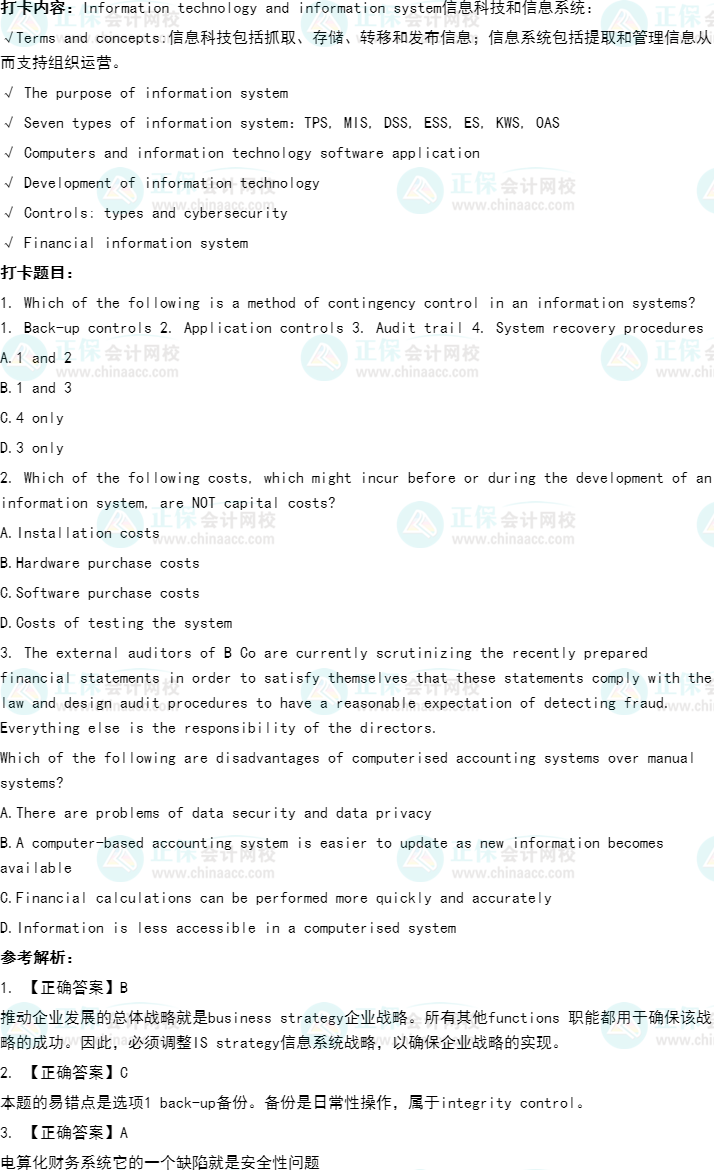 打卡内容：Information technology and information system信息科技和信息系统：

√Terms and concepts:信息科技包括抓取、存储、转移和发布信息；信息系统包括提取和管理信息从而支持组织运营。

√ The purpose of information system

√ Seven types of information system: TPS, MIS, DSS, ESS, ES, KWS, OAS

√ Computers and information technology software application

√ Development of information technology

√ Controls: types and cybersecurity

√ Financial information system

打卡题目：

1. Which of the following is a method of contingency control in an information systems?

1. Back-up controls 2. Application controls 3. Audit trail 4. System recovery procedures

A.1 and 2

B.1 and 3

C.4 only

D.3 only

2. Which of the following costs, which might incur before or during the development of an information system, are NOT capital costs?

A.Installation costs

B.Hardware purchase costs

C.Software purchase costs

D.Costs of testing the system

3. The external auditors of B Co are currently scrutinizing the recently prepared financial statements in order to satisfy themselves that these statements comply with the law and design audit procedures to have a reasonable expectation of detecting fraud. Everything else is the responsibility of the directors.

Which of the following are disadvantages of computerised accounting systems over manual systems?

A.There are problems of data security and data privacy

B.A computer-based accounting system is easier to update as new information becomes available

C.Financial calculations can be performed more quickly and accurately

D.Information is less accessible in a computerised system

参考解析：

1. 【正确答案】B

推动企业发展的总体战略就是business strategy企业战略。所有其他functions 职能都用于确保该战略的成功。因此，必须调整IS strategy信息系统战略，以确保企业战略的实现。

2. 【正确答案】C

本题的易错点是选项1 back-up备份。备份是日常性操作，属于integrity control。

3. 【正确答案】A

电算化财务系统它的一个缺陷就是安全性问题